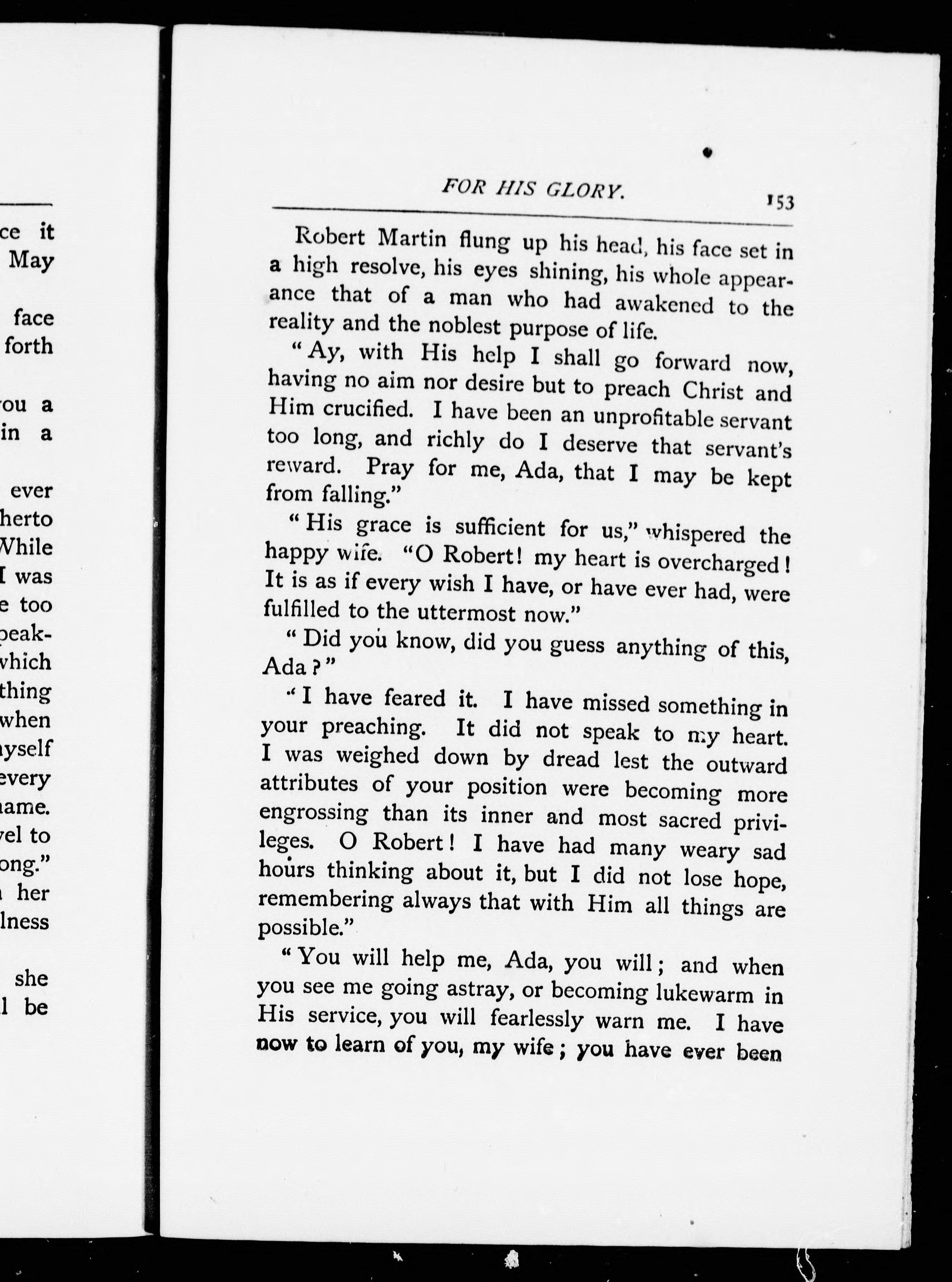 ce it
May

face
forth

ou a
in a

ever
herto
While
I was
e too
peak-
which
thing
when
yself
every
ame.
el to
ong."
her
lness

she
l be

FOR HIS GLORY. 153

Robert Martin flung up his head, his face set in a high resolve, his eyes shining, his whole appearance that of a man who had awakened to the reality and the noblest purpose of life.

"Ay, with His help I shall go forward now, having no aim nor desire but to preach Christ and Him crucified. I have been an unprofitable servant too long, and richly do I deserve that servant's reward. Pray for me, Ada, that I may be kept from falling."

"His grace is sufficient for us," whispered the happy wife. "O Robert! my heart is overcharged! It is as if every wish I have, or have ever had, were fulfilled to the uttermost now."

"Did you know, did you guess anything of this, Ada?"

"I have feared it. I have missed something in your preaching. It did not speak to my heart. I was weighed down by dread lest the outward attributes of your position were becoming more engrossing than its inner and most sacred privileges. O Robert! I have had many weary sad hours thinking about it, but I did not lose hope, remembering always that with Him all things are possible."

"You will help me, Ada, you will; and when you see me going astray, or becoming lukewarm in His service, you will fearlessly warn me. I have now to learn of you, my wife; you have ever been